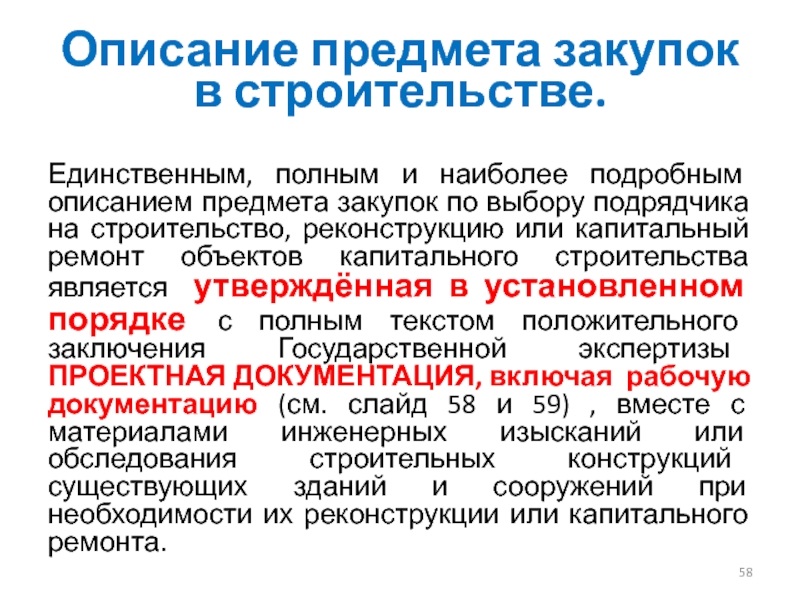 Описание предмета закупок в строительстве.

Единственным, полным и наиболее подробным описанием предмета закупок по выбору подрядчика на строительство, реконструкцию или капитальный ремонт объектов капитального строительства является утверждённая в установленном порядке с полным текстом положительного заключения Государственной экспертизы ПРОЕКТНАЯ ДОКУМЕНТАЦИЯ, включая рабочую документацию (см. слайд 58 и 59) , вместе с материалами инженерных изысканий или обследования строительных конструкций существующих зданий и сооружений при необходимости их реконструкции или капитального ремонта.

58